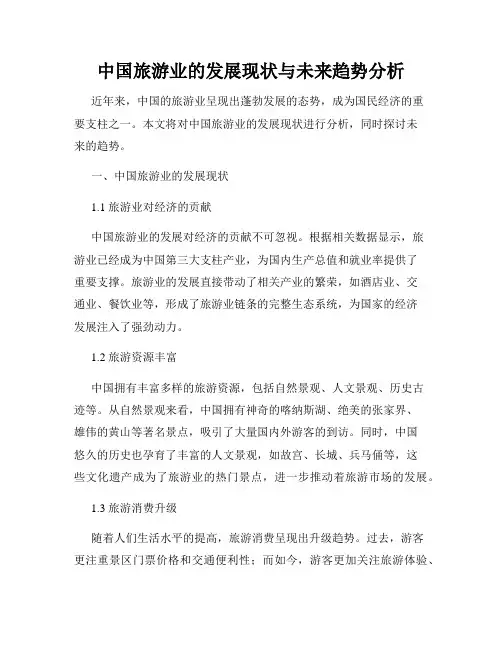 中国旅游业的发展现状与未来趋势分析

近年来，中国的旅游业呈现出蓬勃发展的态势，成为国民经济的重要支柱之一。本文将对中国旅游业的发展现状进行分析，同时探讨未来的趋势。

一、中国旅游业的发展现状

1.1 旅游业对经济的贡献

中国旅游业的发展对经济的贡献不可忽视。根据相关数据显示，旅游业已经成为中国第三大支柱产业，为国内生产总值和就业率提供了重要支撑。旅游业的发展直接带动了相关产业的繁荣，如酒店业、交通业、餐饮业等，形成了旅游业链条的完整生态系统，为国家的经济发展注入了强劲动力。

1.2 旅游资源丰富

中国拥有丰富多样的旅游资源，包括自然景观、人文景观、历史古迹等。从自然景观来看，中国拥有神奇的喀纳斯湖、绝美的张家界、雄伟的黄山等著名景点，吸引了大量国内外游客的到访。同时，中国悠久的历史也孕育了丰富的人文景观，如故宫、长城、兵马俑等，这些文化遗产成为了旅游业的热门景点，进一步推动着旅游市场的发展。

1.3 旅游消费升级

随着人们生活水平的提高，旅游消费呈现出升级趋势。过去，游客更注重景区门票价格和交通便利性；而如今，游客更加关注旅游体验、